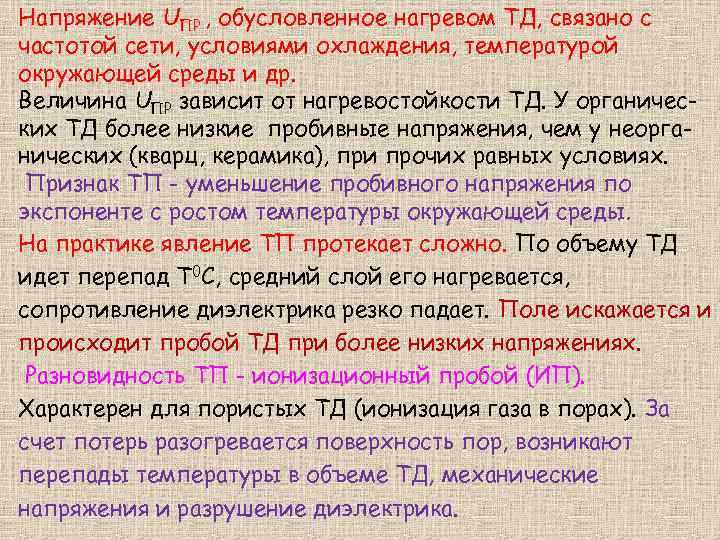 Напряжение $U_{ПР}$ , обусловленное нагревом ТД, связано с частотой сети, условиями охлаждения, температурой окружающей среды и др.

Величина $U_{ПР}$ зависит от нагревостойкости ТД. У органических ТД более низкие пробивные напряжения, чем у неорганических (кварц, керамика), при прочих равных условиях.

Признак ТП - уменьшение пробивного напряжения по экспоненте с ростом температуры окружающей среды.

На практике явление ТП протекает сложно. По объему ТД идет перепад $T^0C$, средний слой его нагревается, сопротивление диэлектрика резко падает. Поле искажается и происходит пробой ТД при более низких напряжениях.

Разновидность ТП - ионизационный пробой (ИП).

Характерен для пористых ТД (ионизация газа в порах). За счет потерь разогревается поверхность пор, возникают перепады температуры в объеме ТД, механические напряжения и разрушение диэлектрика.